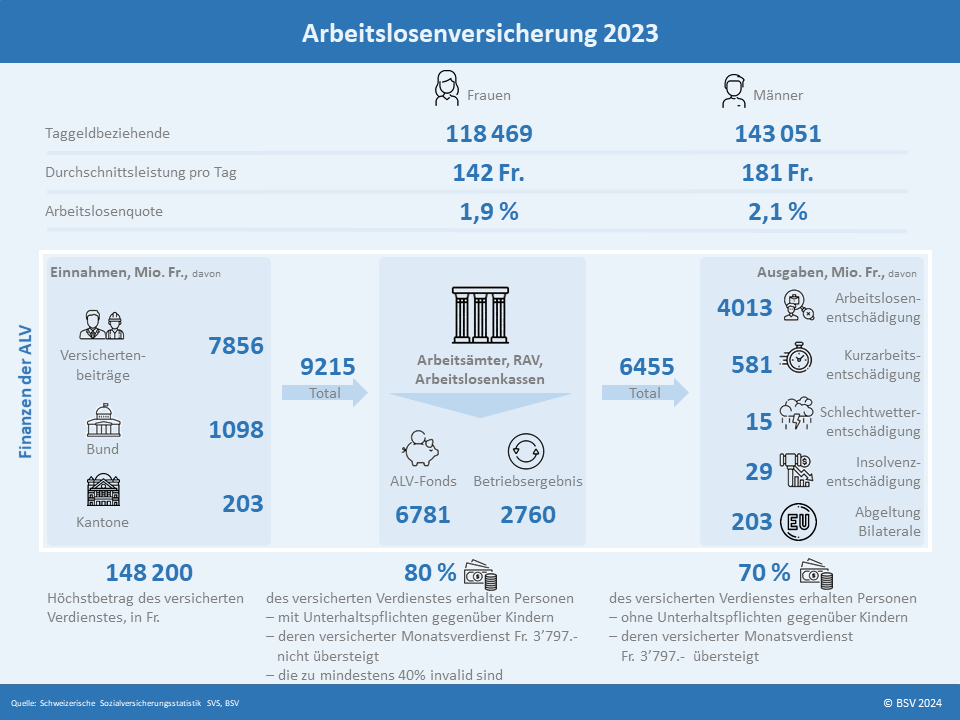 Arbeitslosenversicherung 2023

| | Frauen | Männer |
|---|---|---|
| Taggeldbeziehende | 118 469 | 143 051 |
| Durchschnittsleistung pro Tag | 142 Fr. | 181 Fr. |
| Arbeitslosenquote | 1,9 % | 2,1 % |

Finanzen der ALV

Einnahmen, Mio. Fr., davon

Versichertenbeiträge 7856

Bund 1098

Kantone 203

9215
Total

Arbeitsämter, RAV, Arbeitslosenkassen

ALV-Fonds 6781

Betriebsergebnis 2760

6455
Total

Ausgaben, Mio. Fr., davon

4013 Arbeitslosenentschädigung

581 Kurzarbeitsentschädigung

15 Schlechtwetterentschädigung

29 Insolvenzentschädigung

203 EU Abgeltung Bilaterale

148 200
Höchstbetrag des versicherten Verdienstes, in Fr.

80 %
des versicherten Verdienstes erhalten Personen
– mit Unterhaltspflichten gegenüber Kindern
– deren versicherter Monatsverdienst Fr. 3'797.- nicht übersteigt
– die zu mindestens 40% invalid sind

70 %
des versicherten Verdienstes erhalten Personen
– ohne Unterhaltspflichten gegenüber Kindern
– deren versicherter Monatsverdienst Fr. 3'797.- übersteigt

Quelle: Schweizerische Sozialversicherungsstatistik SVS, BSV

© BSV 2024